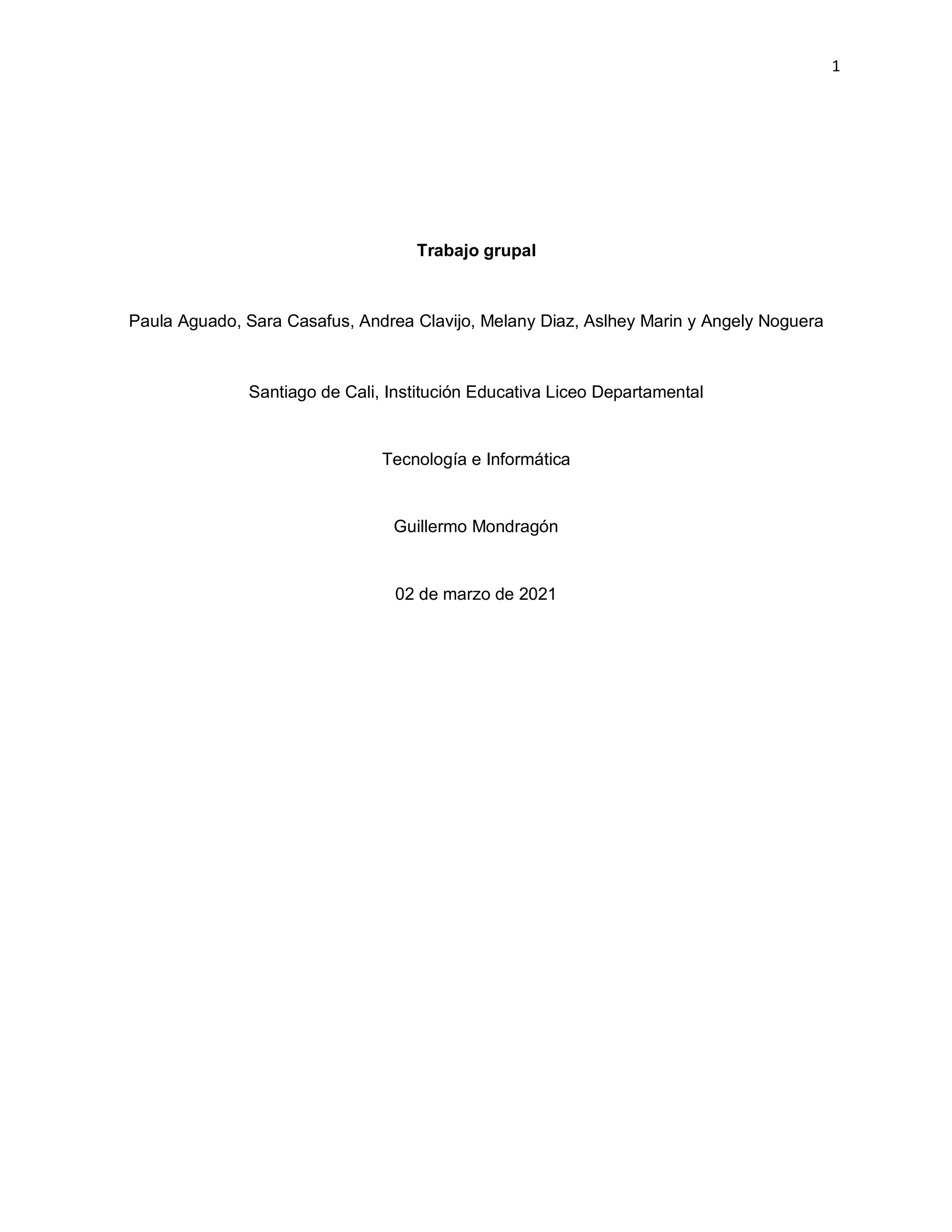 1

Trabajo grupal

Paula Aguado, Sara Casafus, Andrea Clavijo, Melany Diaz, Aslhey Marin y Angely Noguera

Santiago de Cali, Institución Educativa Liceo Departamental

Tecnología e Informática

Guillermo Mondragón

02 de marzo de 2021